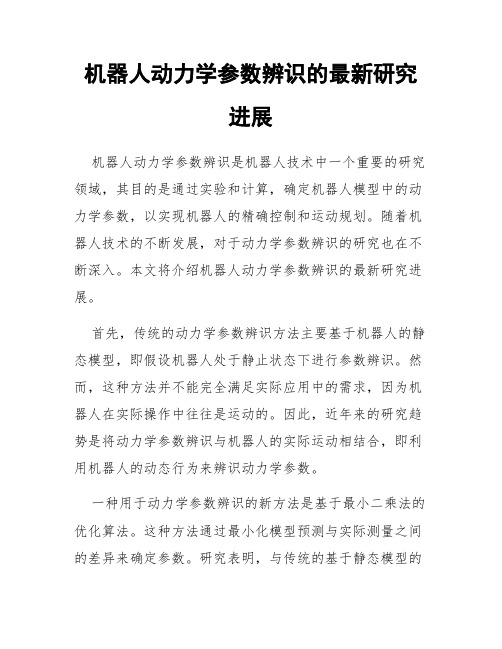 机器人动力学参数辨识的最新研究进展

机器人动力学参数辨识是机器人技术中一个重要的研究领域，其目的是通过实验和计算，确定机器人模型中的动力学参数，以实现机器人的精确控制和运动规划。随着机器人技术的不断发展，对于动力学参数辨识的研究也在不断深入。本文将介绍机器人动力学参数辨识的最新研究进展。

首先，传统的动力学参数辨识方法主要基于机器人的静态模型，即假设机器人处于静止状态下进行参数辨识。然而，这种方法并不能完全满足实际应用中的需求，因为机器人在实际操作中往往是运动的。因此，近年来的研究趋势是将动力学参数辨识与机器人的实际运动相结合，即利用机器人的动态行为来辨识动力学参数。

一种用于动力学参数辨识的新方法是基于最小二乘法的优化算法。这种方法通过最小化模型预测与实际测量之间的差异来确定参数。研究表明，与传统的基于静态模型的